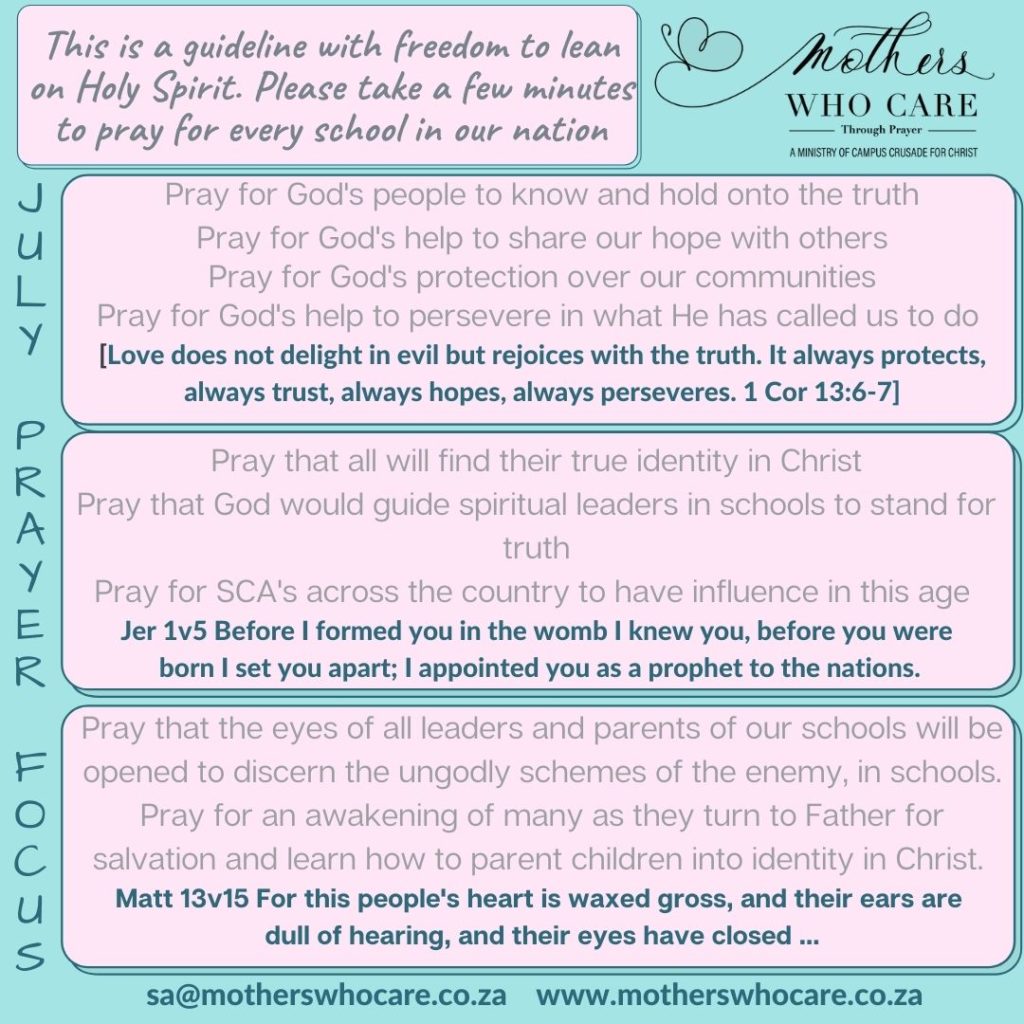 This is a guideline with freedom to lean on Holy Spirit. Please take a few minutes to pray for every school in our nation

Mothers
WHO CARE
Through Prayer
A MINISTRY OF CAMPUS CRUSADE FOR CHRIST

JULY PRAYER FOCUS

Pray for God's people to know and hold onto the truth
Pray for God's help to share our hope with others
Pray for God's protection over our communities
Pray for God's help to persevere in what He has called us to do
[Love does not delight in evil but rejoices with the truth. It always protects, always trust, always hopes, always perseveres. 1 Cor 13:6-7]

Pray that all will find their true identity in Christ
Pray that God would guide spiritual leaders in schools to stand for truth
Pray for SCA's across the country to have influence in this age
Jer 1v5 Before I formed you in the womb I knew you, before you were born I set you apart; I appointed you as a prophet to the nations.

Pray that the eyes of all leaders and parents of our schools will be opened to discern the ungodly schemes of the enemy, in schools.
Pray for an awakening of many as they turn to Father for salvation and learn how to parent children into identity in Christ.
Matt 13v15 For this people's heart is waxed gross, and their ears are dull of hearing, and their eyes have closed ...

sa@motherswhocare.co.za www.motherswhocare.co.za